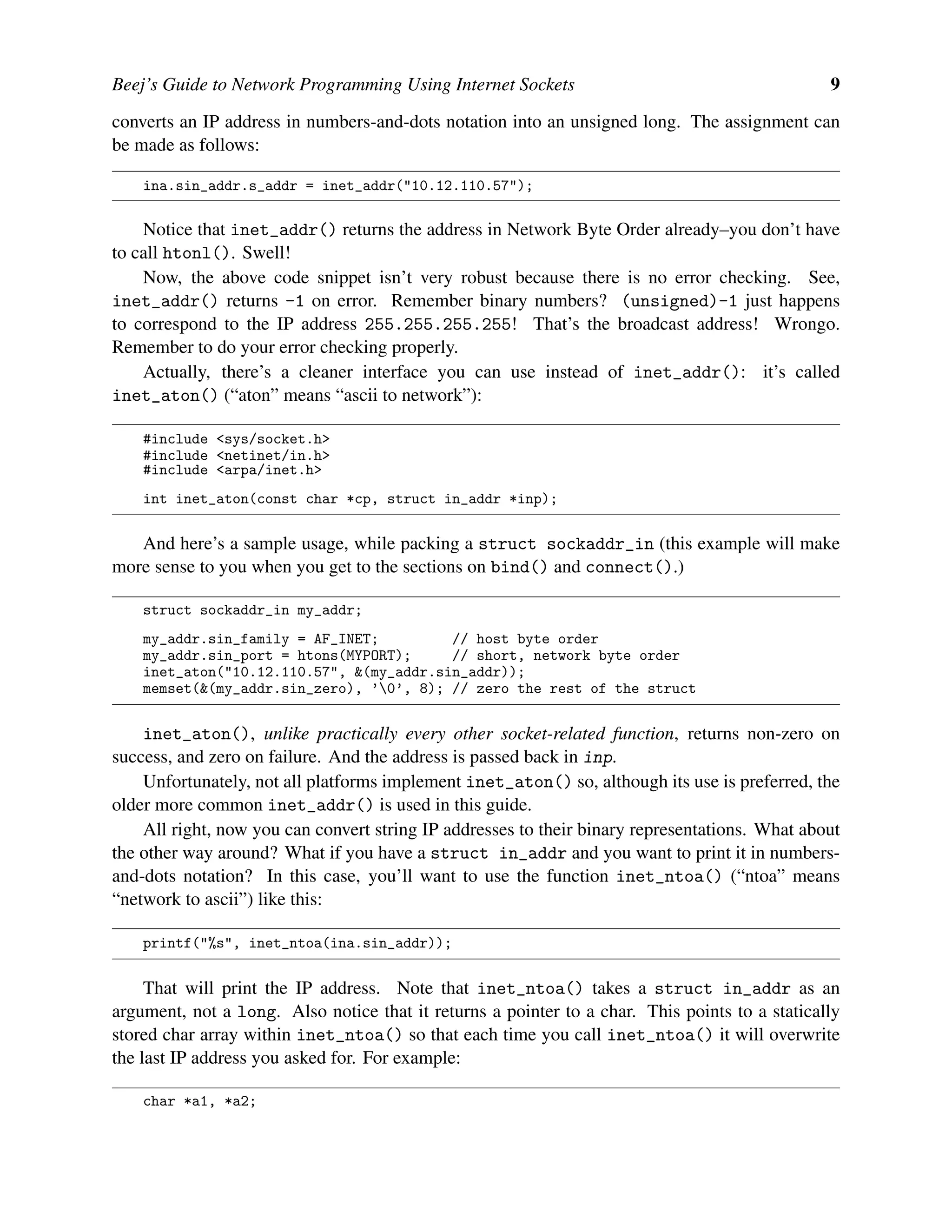 Beej's Guide to Network Programming Using Internet Sockets 9

converts an IP address in numbers-and-dots notation into an unsigned long. The assignment can be made as follows:

ina.sin_addr.s_addr = inet_addr("10.12.110.57");

Notice that inet_addr() returns the address in Network Byte Order already–you don't have to call htonl(). Swell!

Now, the above code snippet isn't very robust because there is no error checking. See, inet_addr() returns -1 on error. Remember binary numbers? (unsigned)-1 just happens to correspond to the IP address 255.255.255.255! That's the broadcast address! Wrongo. Remember to do your error checking properly.

Actually, there's a cleaner interface you can use instead of inet_addr(): it's called inet_aton() ("aton" means "ascii to network"):

#include <sys/socket.h>
#include <netinet/in.h>
#include <arpa/inet.h>

int inet_aton(const char *cp, struct in_addr *inp);

And here's a sample usage, while packing a struct sockaddr_in (this example will make more sense to you when you get to the sections on bind() and connect().)

struct sockaddr_in my_addr;

my_addr.sin_family = AF_INET;         // host byte order
my_addr.sin_port = htons(MYPORT);     // short, network byte order
inet_aton("10.12.110.57", &(my_addr.sin_addr));
memset(&(my_addr.sin_zero), '\0', 8); // zero the rest of the struct

inet_aton(), unlike practically every other socket-related function, returns non-zero on success, and zero on failure. And the address is passed back in inp.

Unfortunately, not all platforms implement inet_aton() so, although its use is preferred, the older more common inet_addr() is used in this guide.

All right, now you can convert string IP addresses to their binary representations. What about the other way around? What if you have a struct in_addr and you want to print it in numbers-and-dots notation? In this case, you'll want to use the function inet_ntoa() ("ntoa" means "network to ascii") like this:

printf("%s", inet_ntoa(ina.sin_addr));

That will print the IP address. Note that inet_ntoa() takes a struct in_addr as an argument, not a long. Also notice that it returns a pointer to a char. This points to a statically stored char array within inet_ntoa() so that each time you call inet_ntoa() it will overwrite the last IP address you asked for. For example:

char *a1, *a2;